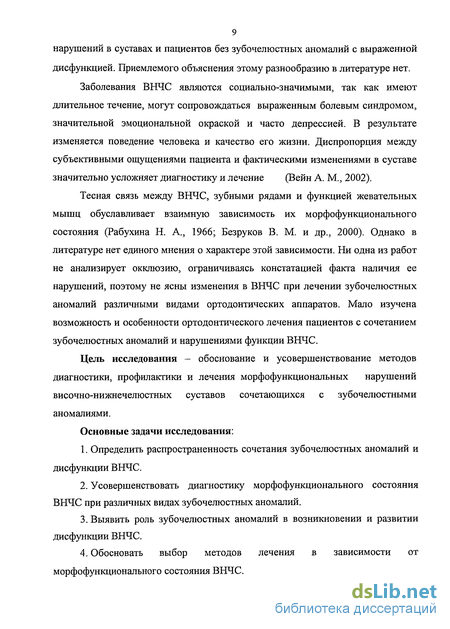 9

нарушений в суставах и пациентов без зубочелюстных аномалий с выраженной дисфункцией. Приемлемого объяснения этому разнообразию в литературе нет.

Заболевания ВНЧС являются социально-значимыми, так как имеют длительное течение, могут сопровождаться выраженным болевым синдромом, значительной эмоциональной окраской и часто депрессией. В результате изменяется поведение человека и качество его жизни. Диспропорция между субъективными ощущениями пациента и фактическими изменениями в суставе значительно усложняет диагностику и лечение (Вейн А. М., 2002).

Тесная связь между ВНЧС, зубными рядами и функцией жевательных мышц обуславливает взаимную зависимость их морфофункционального состояния (Рабухина Н. А., 1966; Безруков В. М. и др., 2000). Однако в литературе нет единого мнения о характере этой зависимости. Ни одна из работ не анализирует окклюзию, ограничиваясь констатацией факта наличия ее нарушений, поэтому не ясны изменения в ВНЧС при лечении зубочелюстных аномалий различными видами ортодонтических аппаратов. Мало изучена возможность и особенности ортодонтического лечения пациентов с сочетанием зубочелюстных аномалий и нарушениями функции ВНЧС.

Цель исследования – обоснование и усовершенствование методов диагностики, профилактики и лечения морфофункциональных нарушений височно-нижнечелюстных суставов сочетающихся с зубочелюстными аномалиями.

Основные задачи исследования:

1. Определить распространенность сочетания зубочелюстных аномалий и дисфункции ВНЧС.

2. Усовершенствовать диагностику морфофункционального состояния ВНЧС при различных видах зубочелюстных аномалий.

3. Выявить роль зубочелюстных аномалий в возникновении и развитии дисфункции ВНЧС.

4. Обосновать выбор методов лечения в зависимости от морфофункционального состояния ВНЧС.

dsLib.net
библиотека диссертаций